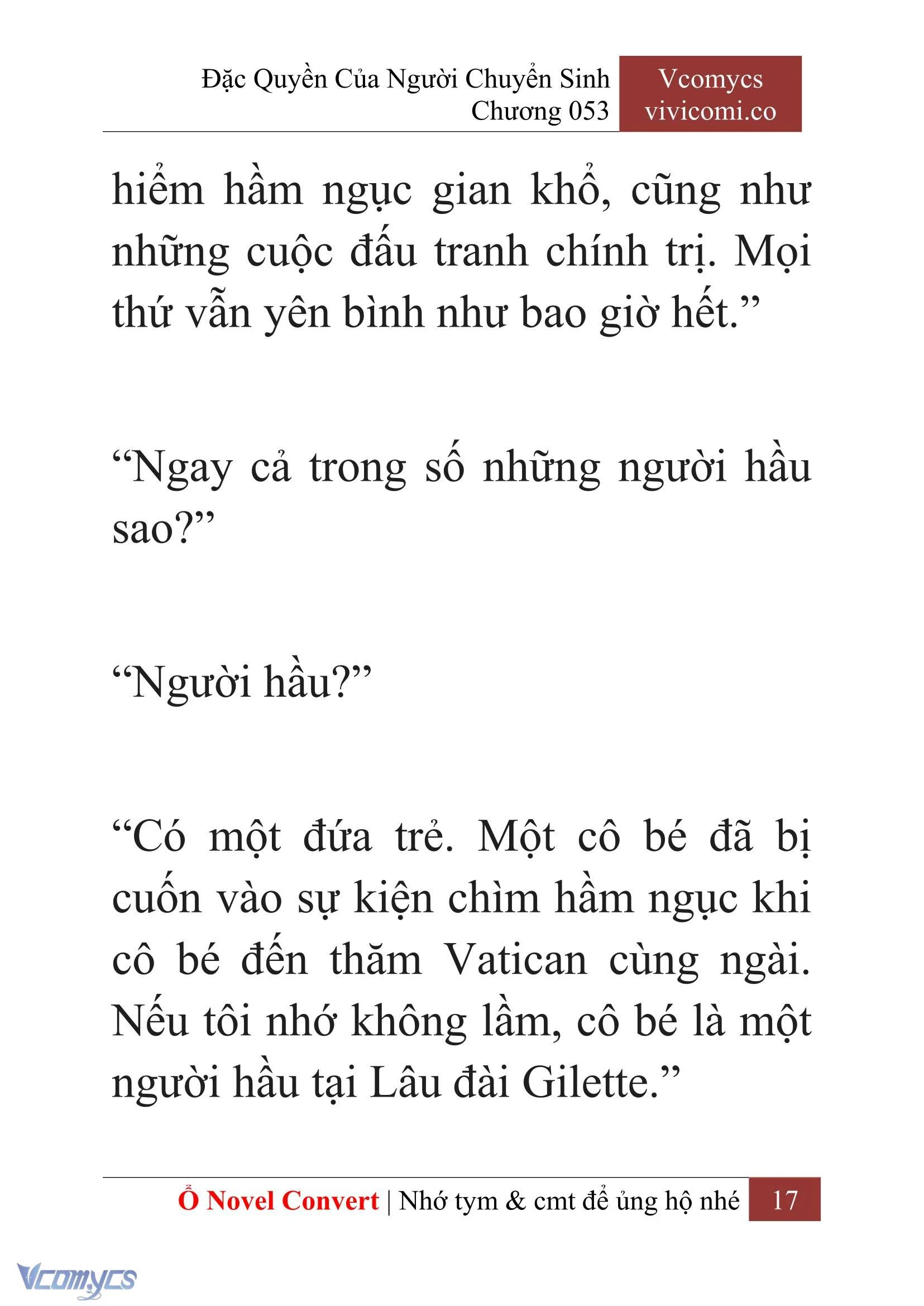 Đặc Quyền Của Người Chuyển Sinh
Chương 053

Vcomycs
vivicomi.co

hiểm hầm ngục gian khổ, cũng như những cuộc đấu tranh chính trị. Mọi thứ vẫn yên bình như bao giờ hết.”

“Ngay cả trong số những người hầu sao?”

“Người hầu?”

“Có một đứa trẻ. Một cô bé đã bị cuốn vào sự kiện chìm hầm ngục khi cô bé đến thăm Vatican cùng ngài. Nếu tôi nhớ không lầm, cô bé là một người hầu tại Lâu đài Gilette.”

Ổ Novel Convert | Nhớ tym & cmt để ủng hộ nhé 17

Vcomycs